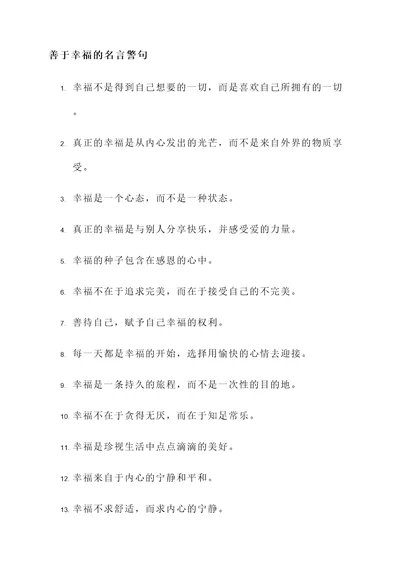 善于幸福的名言警句

1. 幸福不是得到自己想要的一切，而是喜欢自己所拥有的一切。

2. 真正的幸福是从内心发出的光芒，而不是来自外界的物质享受。

3. 幸福是一个心态，而不是一种状态。

4. 真正的幸福是与别人分享快乐，并感受爱的力量。

5. 幸福的种子包含在感恩的心中。

6. 幸福不在于追求完美，而在于接受自己的不完美。

7. 善待自己，赋予自己幸福的权利。

8. 每一天都是幸福的开始，选择用愉快的心情去迎接。

9. 幸福是一条持久的旅程，而不是一次性的目的地。

10. 幸福不在于贪得无厌，而在于知足常乐。

11. 幸福是珍视生活中点点滴滴的美好。

12. 幸福来自于内心的宁静和平和。

13. 幸福不求舒适，而求内心的宁静。